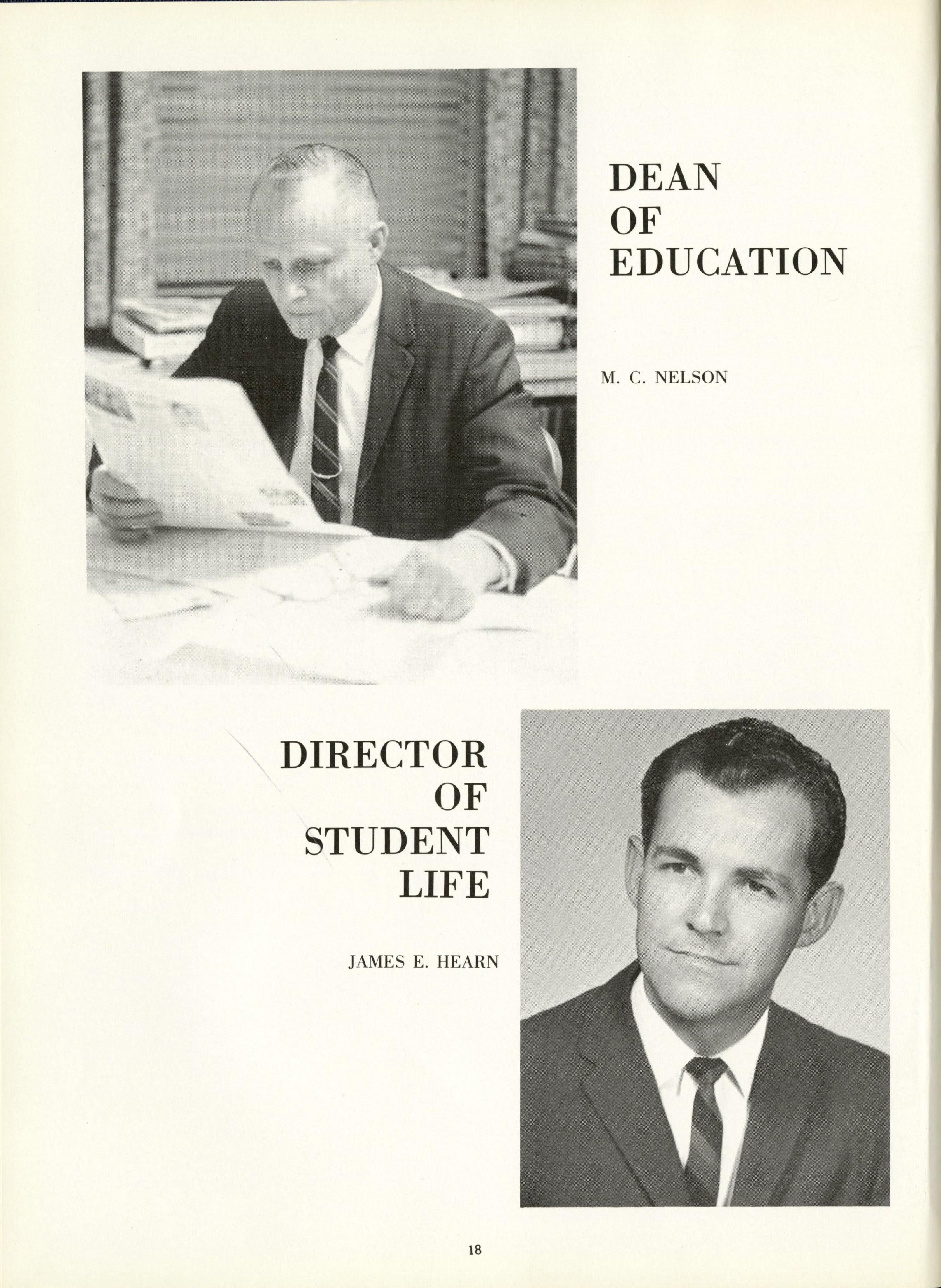 DEAN OF EDUCATION

M. C. NELSON

DIRECTOR OF STUDENT LIFE

JAMES E. HEARN

18